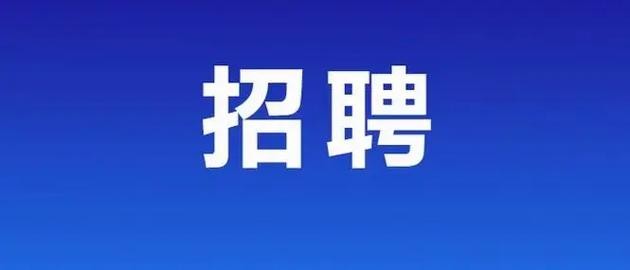 招聘